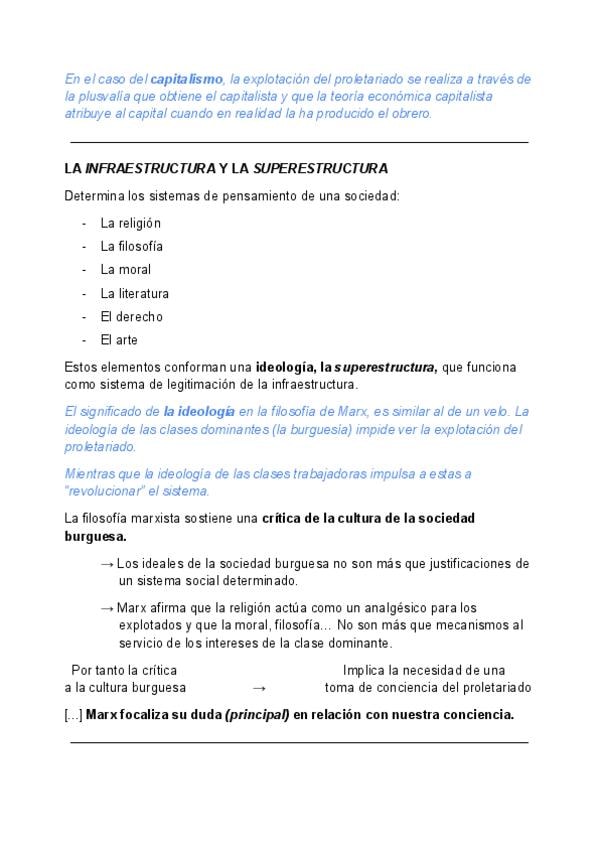 En el caso del capitalismo, la explotación del proletariado se realiza a través de la plusvalía que obtiene el capitalista y que la teoría económica capitalista atribuye al capital cuando en realidad la ha producido el obrero.

LA INFRAESTRUCTURA Y LA SUPERESTRUCTURA

Determina los sistemas de pensamiento de una sociedad:

- La religión
- La filosofía
- La moral
- La literatura
- El derecho
- El arte

Estos elementos conforman una ideología, la superestructura, que funciona como sistema de legitimación de la infraestructura.

El significado de la ideología en la filosofía de Marx, es similar al de un velo. La ideología de las clases dominantes (la burguesía) impide ver la explotación del proletariado.

Mientras que la ideología de las clases trabajadoras impulsa a estas a "revolucionar" el sistema.

La filosofía marxista sostiene una crítica de la cultura de la sociedad burguesa.

→ Los ideales de la sociedad burguesa no son más que justificaciones de un sistema social determinado.

→ Marx afirma que la religión actúa como un analgésico para los explotados y que la moral, filosofía… No son más que mecanismos al servicio de los intereses de la clase dominante.

Por tanto la crítica a la cultura burguesa → Implica la necesidad de una toma de conciencia del proletariado

[...] Marx focaliza su duda (principal) en relación con nuestra conciencia.